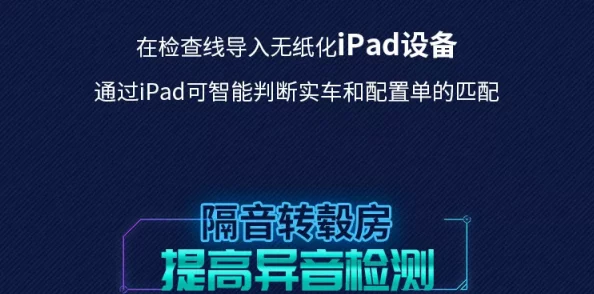 在检查线导入无纸化iPad设备

通过iPad可智能判断实车和配置单的匹配

隔音转毂房

提高异音检测